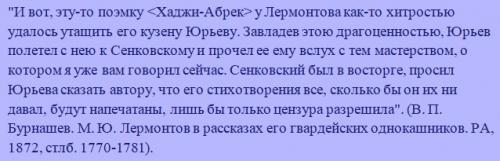 "И вот, эту-то поэмку <Хаджи-Абрек> у Лермонтова как-то хитростью удалось утащить его кузену Юрьеву. Завладев этою драгоценностью, Юрьев полетел с нею к Сенковскому и прочел ее ему вслух с тем мастерством, о котором я уже вам говорил сейчас. Сенковский был в восторге, просил Юрьева сказать автору, что его стихотворения все, сколько бы он их ни давал, будут напечатаны, лишь бы только цензура разрешила". (В. П. Бурнашев. М. Ю. Лермонтов в рассказах его гвардейских однокашников. РА, 1872, стлб. 1770-1781).